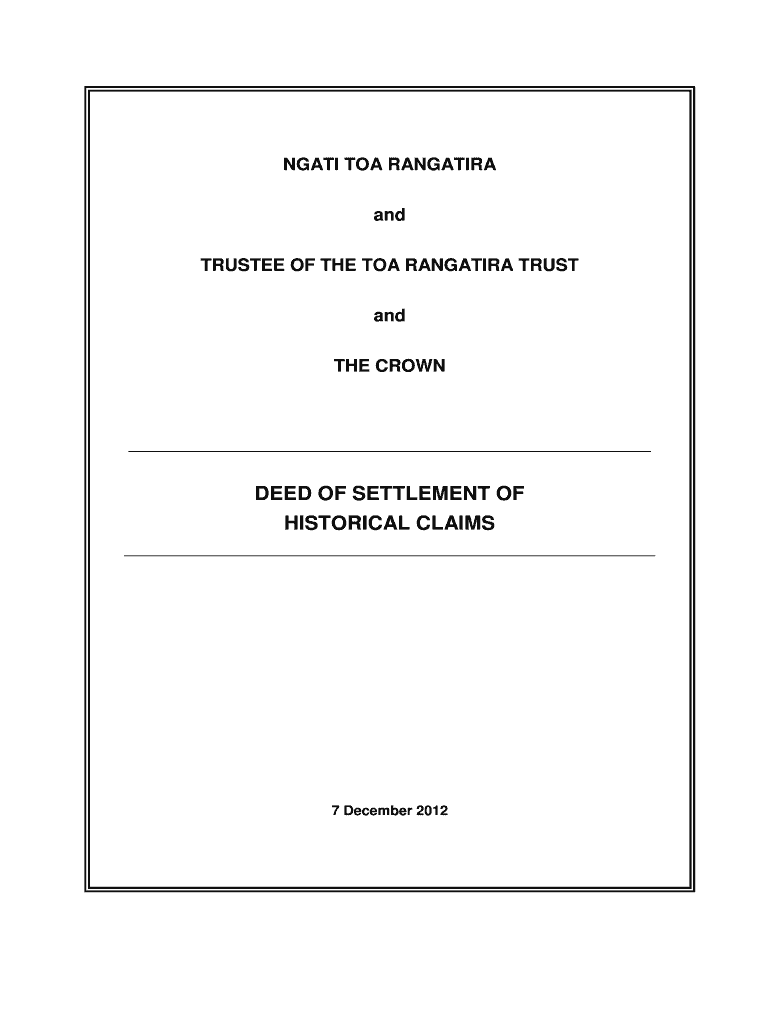 NGATI TOA RANGATIRA

and

TRUSTEE OF THE TOA RANGATIRA TRUST

and

THE CROWN

DEED OF SETTLEMENT OF HISTORICAL CLAIMS

7 December 2012